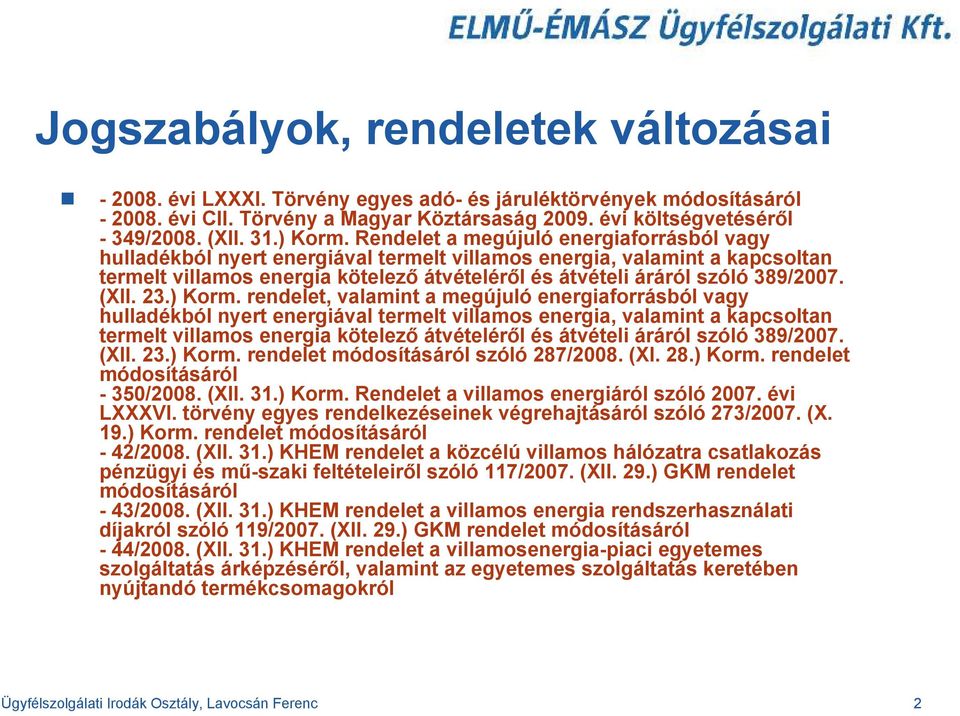 ELMŰ-ÉMÁSZ Ügyfélszolgálati Kft.

Jogszabályok, rendeletek változásai

- 2008. évi LXXXI. Törvény egyes adó- és járuléktörvények módosításáról
- 2008. évi CII. Törvény a Magyar Köztársaság 2009. évi költségvetéséről
- 349/2008. (XII. 31.) Korm. Rendelet a megújuló energiaforrásból vagy hulladékból nyert energiával termelt villamos energia, valamint a kapcsoltan termelt villamos energia kötelező átvételéről és átvételi áráról szóló 389/2007. (XII. 23.) Korm. rendelet, valamint a megújuló energiaforrásból vagy hulladékból nyert energiával termelt villamos energia, valamint a kapcsoltan termelt villamos energia kötelező átvételéről és átvételi áráról szóló 389/2007. (XII. 23.) Korm. rendelet módosításáról szóló 287/2008. (XI. 28.) Korm. rendelet módosításáról
- 350/2008. (XII. 31.) Korm. Rendelet a villamos energiáról szóló 2007. évi LXXXVI. törvény egyes rendelkezéseinek végrehajtásáról szóló 273/2007. (X. 19.) Korm. rendelet módosításáról
- 42/2008. (XII. 31.) KHEM rendelet a közcélú villamos hálózatra csatlakozás pénzügyi és mű-szaki feltételeiről szóló 117/2007. (XII. 29.) GKM rendelet módosításáról
- 43/2008. (XII. 31.) KHEM rendelet a villamos energia rendszerhasználati díjakról szóló 119/2007. (XII. 29.) GKM rendelet módosításáról
- 44/2008. (XII. 31.) KHEM rendelet a villamosenergia-piaci egyetemes szolgáltatás árképzéséről, valamint az egyetemes szolgáltatás keretében nyújtandó termékcsomagokról

Ügyfélszolgálati Irodák Osztály, Lavocsán Ferenc

2